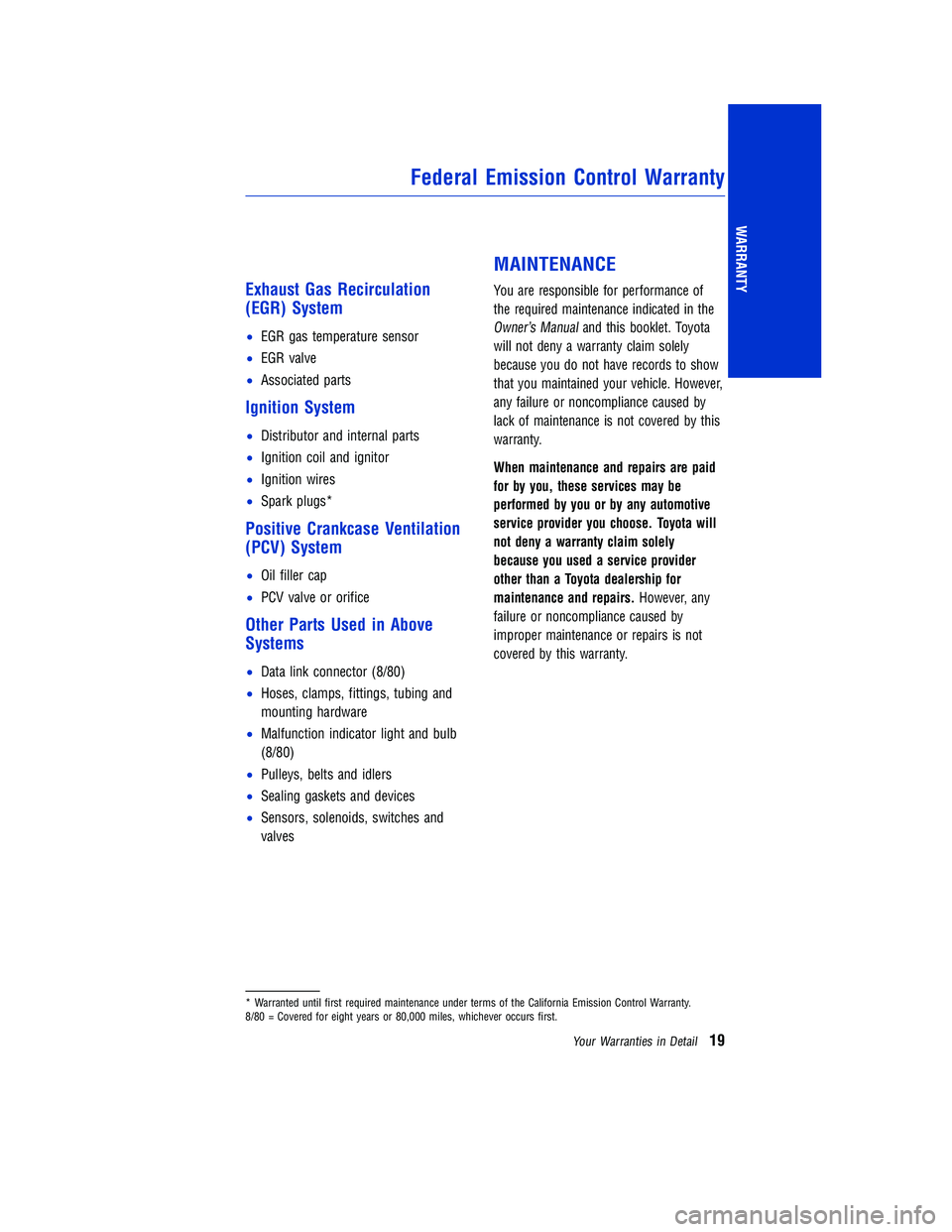 Federal Emission Control Warranty

WARRANTY

Exhaust Gas Recirculation (EGR) System

• EGR gas temperature sensor
• EGR valve
• Associated parts

Ignition System

• Distributor and internal parts
• Ignition coil and ignitor
• Ignition wires
• Spark plugs*

Positive Crankcase Ventilation (PCV) System

• Oil filler cap
• PCV valve or orifice

Other Parts Used in Above Systems

• Data link connector (8/80)
• Hoses, clamps, fittings, tubing and mounting hardware
• Malfunction indicator light and bulb (8/80)
• Pulleys, belts and idlers
• Sealing gaskets and devices
• Sensors, solenoids, switches and valves

MAINTENANCE

You are responsible for performance of the required maintenance indicated in the Owner's Manual and this booklet. Toyota will not deny a warranty claim solely because you do not have records to show that you maintained your vehicle. However, any failure or noncompliance caused by lack of maintenance is not covered by this warranty.

When maintenance and repairs are paid for by you, these services may be performed by you or by any automotive service provider you choose. Toyota will not deny a warranty claim solely because you used a service provider other than a Toyota dealership for maintenance and repairs. However, any failure or noncompliance caused by improper maintenance or repairs is not covered by this warranty.

* Warranted until first required maintenance under terms of the California Emission Control Warranty.
8/80 = Covered for eight years or 80,000 miles, whichever occurs first.

Your Warranties in Detail 19

carmanualsonline.info